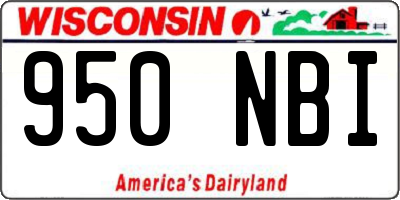 WISCONSIN

950 NBI

America's Dairyland